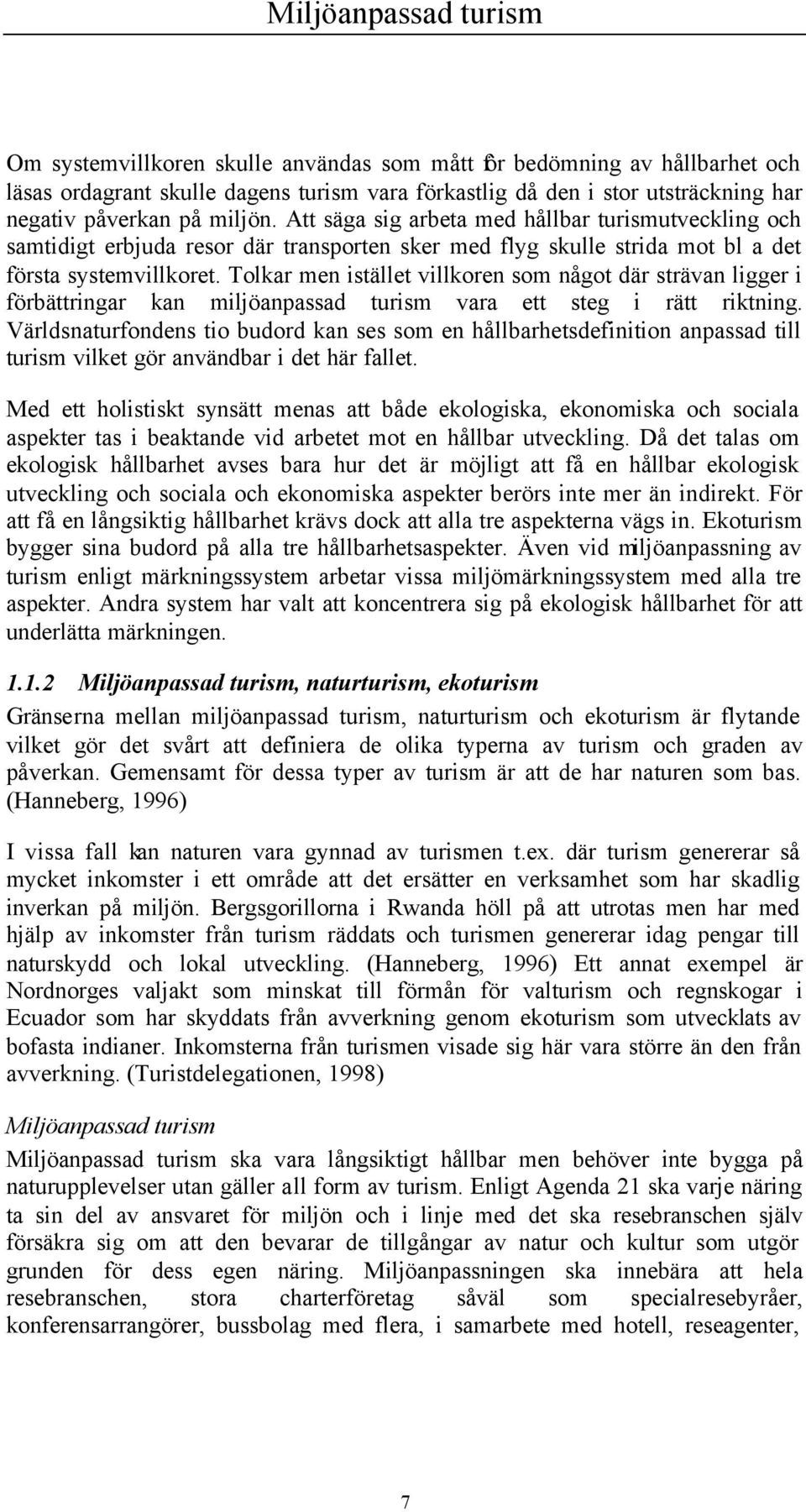 Miljöanpassad turism

Om systemvillkoren skulle användas som mått för bedömning av hållbarhet och läsas ordagrant skulle dagens turism vara förkastlig då den i stor utsträckning har negativ påverkan på miljön. Att säga sig arbeta med hållbar turismutveckling och samtidigt erbjuda resor där transporten sker med flyg skulle strida mot bl a det första systemvillkoret. Tolkar men istället villkoren som något där strävan ligger i förbättringar kan miljöanpassad turism vara ett steg i rätt riktning. Världsnaturfondens tio budord kan ses som en hållbarhetsdefinition anpassad till turism vilket gör användbar i det här fallet.

Med ett holistiskt synsätt menas att både ekologiska, ekonomiska och sociala aspekter tas i beaktande vid arbetet mot en hållbar utveckling. Då det talas om ekologisk hållbarhet avses bara hur det är möjligt att få en hållbar ekologisk utveckling och sociala och ekonomiska aspekter berörs inte mer än indirekt. För att få en långsiktig hållbarhet krävs dock att alla tre aspekterna vägs in. Ekoturism bygger sina budord på alla tre hållbarhetsaspekter. Även vid miljöanpassning av turism enligt märkningssystem arbetar vissa miljömärkningssystem med alla tre aspekter. Andra system har valt att koncentrera sig på ekologisk hållbarhet för att underlätta märkningen.

1.1.2 Miljöanpassad turism, naturturism, ekoturism

Gränserna mellan miljöanpassad turism, naturturism och ekoturism är flytande vilket gör det svårt att definiera de olika typerna av turism och graden av påverkan. Gemensamt för dessa typer av turism är att de har naturen som bas. (Hanneberg, 1996)

I vissa fall kan naturen vara gynnad av turismen t.ex. där turism genererar så mycket inkomster i ett område att det ersätter en verksamhet som har skadlig inverkan på miljön. Bergsgorillorna i Rwanda höll på att utrotas men har med hjälp av inkomster från turism räddats och turismen genererar idag pengar till naturskydd och lokal utveckling. (Hanneberg, 1996) Ett annat exempel är Nordnorges valjakt som minskat till förmån för valturism och regnskogar i Ecuador som har skyddats från avverkning genom ekoturism som utvecklats av bofasta indianer. Inkomsterna från turismen visade sig här vara större än den från avverkning. (Turistdelegationen, 1998)

Miljöanpassad turism

Miljöanpassad turism ska vara långsiktigt hållbar men behöver inte bygga på naturupplevelser utan gäller all form av turism. Enligt Agenda 21 ska varje näring ta sin del av ansvaret för miljön och i linje med det ska resebranschen själv försäkra sig om att den bevarar de tillgångar av natur och kultur som utgör grunden för dess egen näring. Miljöanpassningen ska innebära att hela resebranschen, stora charterföretag såväl som specialresebyråer, konferensarrangörer, bussbolag med flera, i samarbete med hotell, reseagenter,

7